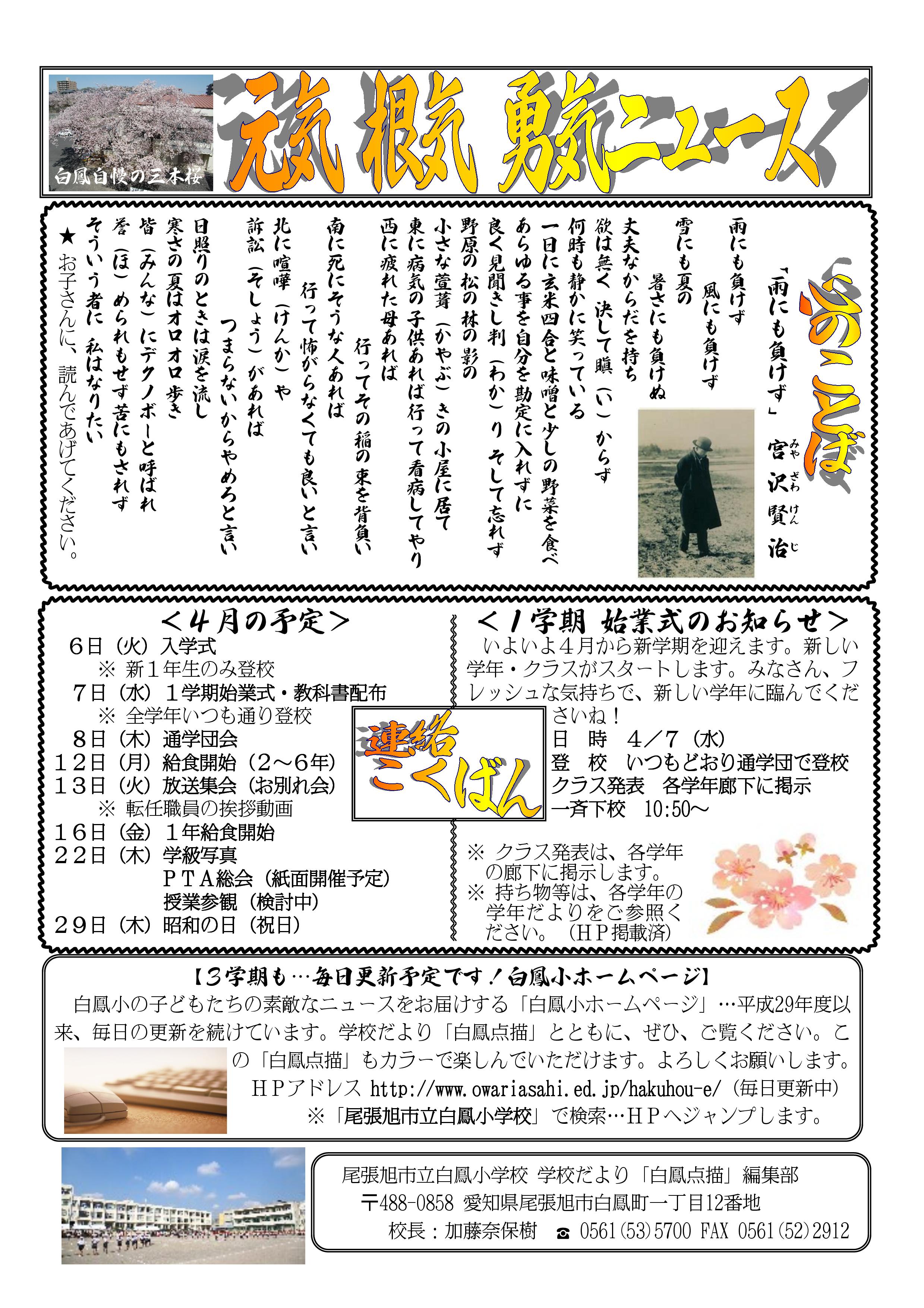 白鳳自慢の三本桜

元気 根気 勇気ニュース

心のことば

「雨にも負けず」 宮沢賢治

雨にも負けず
風にも負けず
雪にも夏の
暑さにも負けぬ
丈夫なからだを持ち
欲は無く 決して瞋（い）からず
何時も静かに笑っている
一日に玄米四合と味噌と少しの野菜を食べ
あらゆる事を自分を勘定に入れずに
良く見聞きし判（わか）り そして忘れず
野原の松の林の影の
小さな萱葺（かやぶ）きの小屋に居て
東に病気の子供あれば行って看病してやり
西に疲れた母あれば
行ってその稲の束を背負い
南に死にそうな人あれば
行って怖がらなくても良いと言い
北に喧嘩（けんか）や
訴訟（そしょう）があれば
つまらないからやめろと言い
日照りのときは涙を流し
寒さの夏はオロオロ歩き
皆（みんな）にデクノボーと呼ばれ
誉（ほ）められもせず苦にもされず
そういう者に 私はなりたい

★ お子さんに、読んであげてください。

＜４月の予定＞
６日（火）入学式
※ 新１年生のみ登校
７日（水）１学期始業式・教科書配布
※ 全学年いつも通り登校
８日（木）通学団会
１２日（月）給食開始（2～6年）
１３日（火）放送集会（お別れ会）
※ 転任職員の挨拶動画
１６日（金）１年給食開始
２２日（木）学級写真
ＰＴＡ総会（紙面開催予定）
授業参観（検討中）
２９日（木）昭和の日（祝日）

連絡こくばん

＜１学期 始業式のお知らせ＞
いよいよ４月から新学期を迎えます。新しい学年・クラスがスタートします。みなさん、フレッシュな気持ちで、新しい学年に臨んでくださいね！
日 時 ４／７（水）
登 校 いつもどおり通学団で登校
クラス発表 各学年廊下に掲示
一斉下校 10:50～

※ クラス発表は、各学年の廊下に掲示します。
※ 持ち物等は、各学年の学年だよりをご参照ください。（ＨＰ掲載済）

【３学期も…毎日更新予定です！白鳳小ホームページ】
白鳳小の子どもたちの素敵なニュースをお届けする「白鳳小ホームページ」…平成29年度以来、毎日の更新を続けています。学校だより「白鳳点描」とともに、ぜひ、ご覧ください。この「白鳳点描」もカラーで楽しんでいただけます。よろしくお願いします。
ＨＰアドレス http://www.owariasahi.ed.jp/hakuhou-e/（毎日更新中）
※「尾張旭市立白鳳小学校」で検索…ＨＰへジャンプします。

尾張旭市立白鳳小学校 学校だより「白鳳点描」編集部
〒488-0858 愛知県尾張旭市白鳳町一丁目12番地
校長：加藤奈保樹 ☎ 0561(53)5700 FAX 0561(52)2912